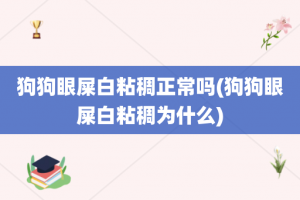 狗狗眼屎白粘稠正常吗(狗狗眼屎白粘稠为什么)